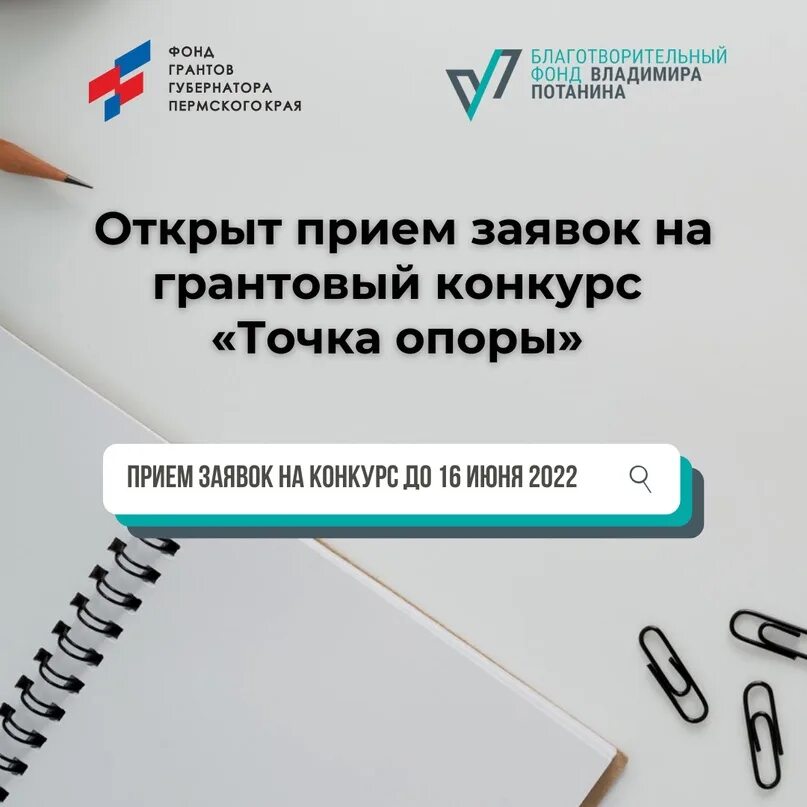 ФОНД ГРАНТОВ ГУБЕРНАТОРА ПЕРМСКОГО КРАЯ

БЛАГОТВОРИТЕЛЬНЫЙ ФОНД ВЛАДИМИРА ПОТАНИНА

Открыт прием заявок на грантовый конкурс «Точка опоры»

ПРИЕМ ЗАЯВОК НА КОНКУРС ДО 16 ИЮНЯ 2022